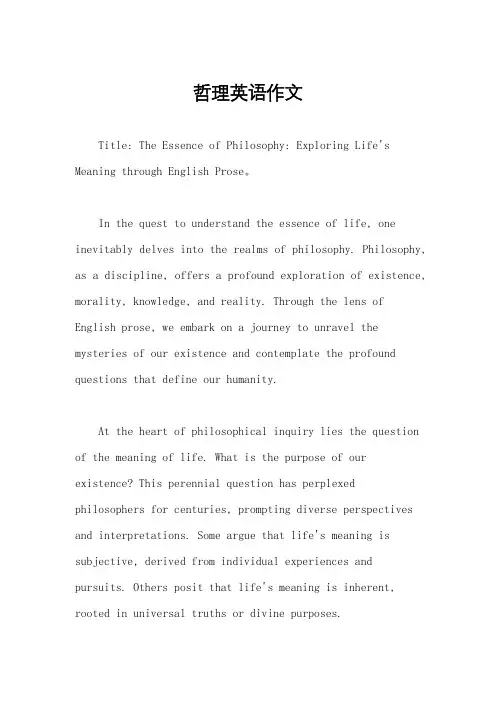 哲理英语作文

Title: The Essence of Philosophy: Exploring Life's Meaning through English Prose。

In the quest to understand the essence of life, one inevitably delves into the realms of philosophy. Philosophy, as a discipline, offers a profound exploration of existence, morality, knowledge, and reality. Through the lens of English prose, we embark on a journey to unravel the mysteries of our existence and contemplate the profound questions that define our humanity.

At the heart of philosophical inquiry lies the question of the meaning of life. What is the purpose of our existence? This perennial question has perplexed philosophers for centuries, prompting diverse perspectives and interpretations. Some argue that life's meaning is subjective, derived from individual experiences and pursuits. Others posit that life's meaning is inherent, rooted in universal truths or divine purposes.